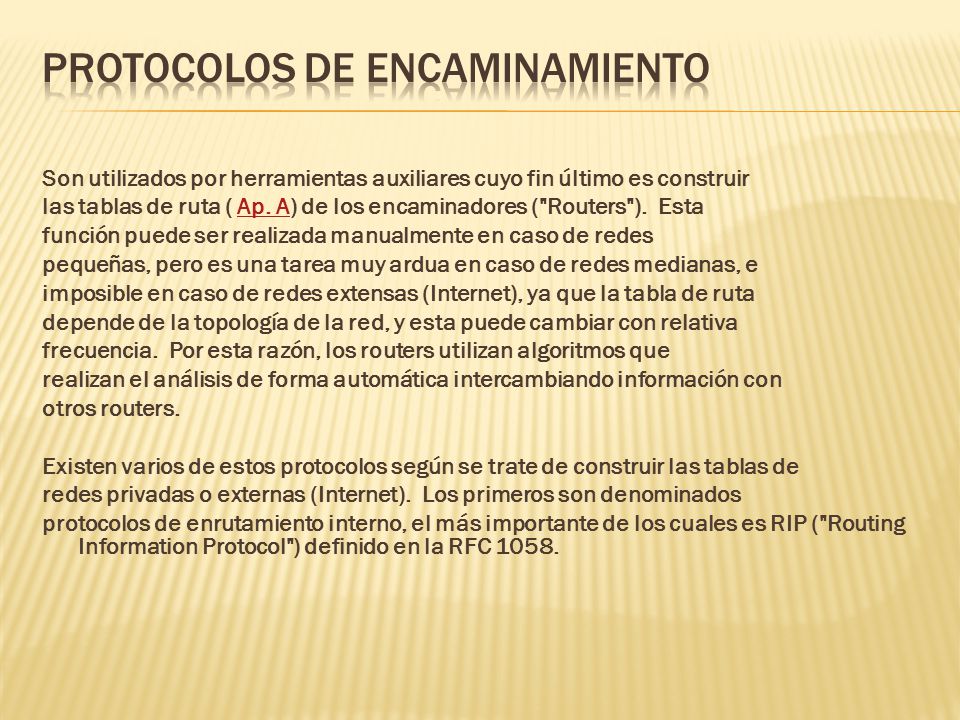 PROTOCOLOS DE ENCAMINAMIENTO

Son utilizados por herramientas auxiliares cuyo fin último es construir las tablas de ruta ( Ap. A) de los encaminadores ("Routers"). Esta función puede ser realizada manualmente en caso de redes pequeñas, pero es una tarea muy ardua en caso de redes medianas, e imposible en caso de redes extensas (Internet), ya que la tabla de ruta depende de la topología de la red, y esta puede cambiar con relativa frecuencia. Por esta razón, los routers utilizan algoritmos que realizan el análisis de forma automática intercambiando información con otros routers.

Existen varios de estos protocolos según se trate de construir las tablas de redes privadas o externas (Internet). Los primeros son denominados protocolos de enrutamiento interno, el más importante de los cuales es RIP ("Routing Information Protocol") definido en la RFC 1058.